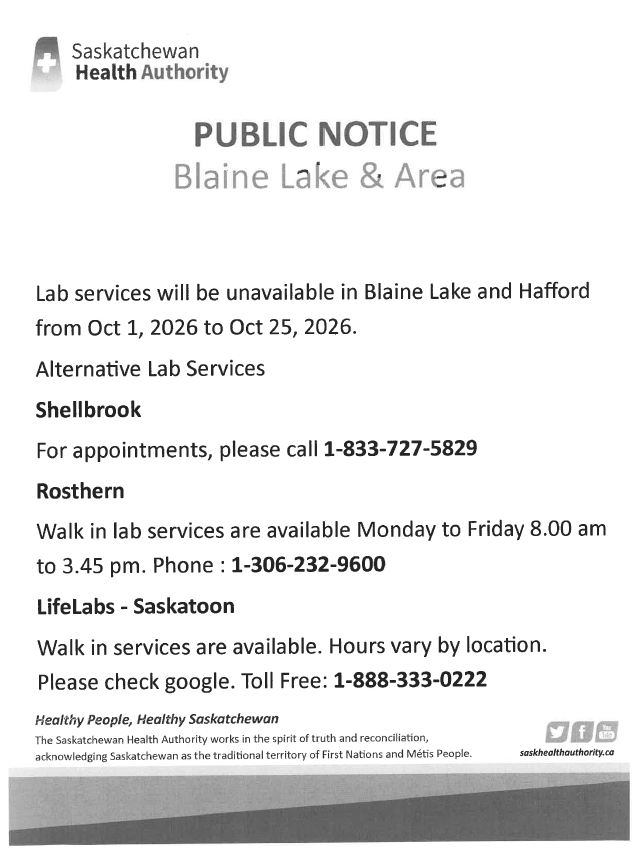 Saskatchewan
Health Authority

PUBLIC NOTICE
Blaine Lake & Area

Lab services will be unavailable in Blaine Lake and Hafford from Oct 1, 2026 to Oct 25, 2026.

Alternative Lab Services

Shellbrook

For appointments, please call 1-833-727-5829

Rosthern

Walk in lab services are available Monday to Friday 8.00 am to 3.45 pm. Phone : 1-306-232-9600

LifeLabs - Saskatoon

Walk in services are available. Hours vary by location. Please check google. Toll Free: 1-888-333-0222

Healthy People, Healthy Saskatchewan

The Saskatchewan Health Authority works in the spirit of truth and reconciliation, acknowledging Saskatchewan as the traditional territory of First Nations and Métis People.

saskhealthauthority.ca